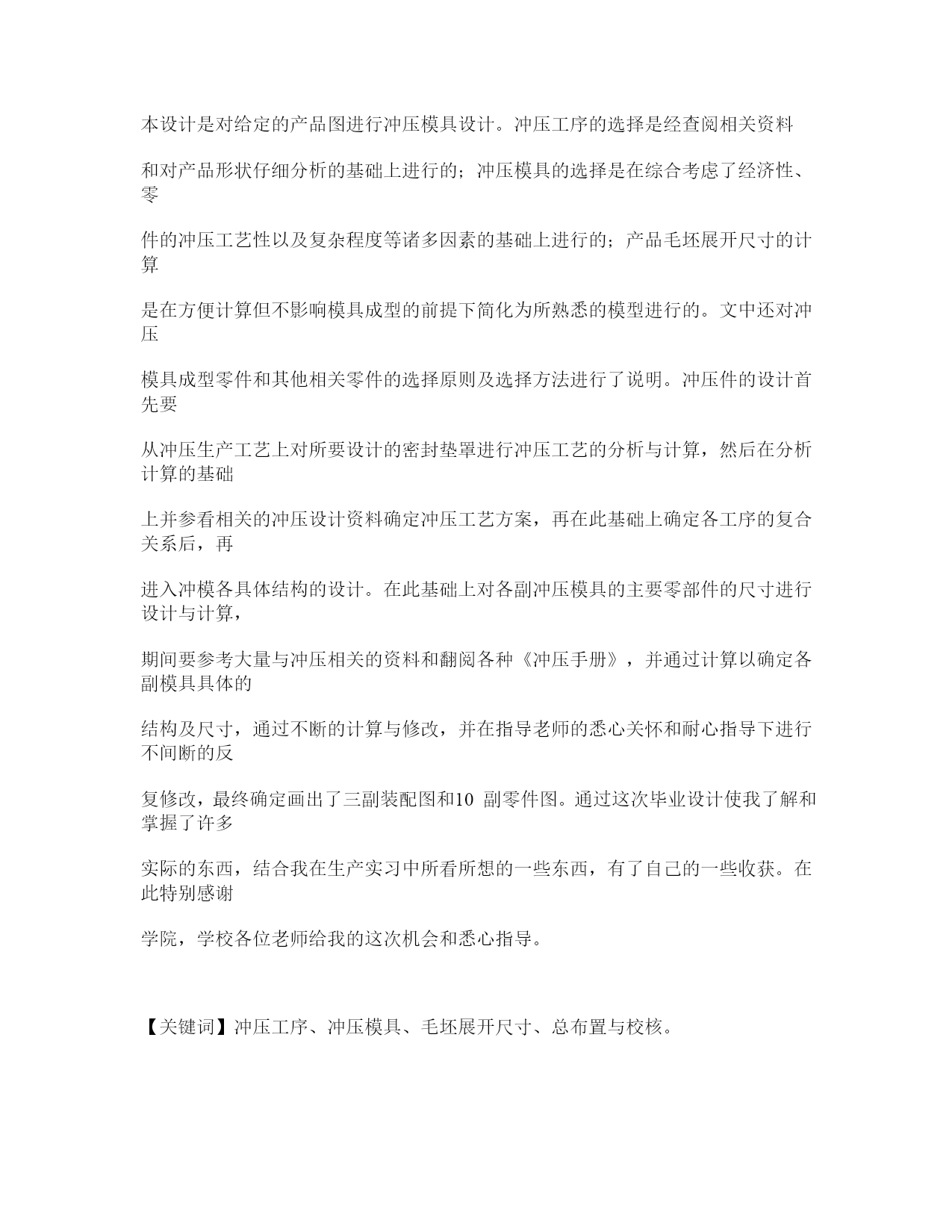 本设计是对给定的产品图进行冲压模具设计。冲压工序的选择是经查阅相关资料

和对产品形状仔细分析的基础上进行的；冲压模具的选择是在综合考虑了经济性、零

件的冲压工艺性以及复杂程度等诸多因素的基础上进行的；产品毛坯展开尺寸的计算

是在方便计算但不影响模具成型的前提下简化为所熟悉的模型进行的。文中还对冲压

模具成型零件和其他相关零件的选择原则及选择方法进行了说明。冲压件的设计首先要

从冲压生产工艺上对所要设计的密封垫罩进行冲压工艺的分析与计算，然后在分析计算的基础

上并参看相关的冲压设计资料确定冲压工艺方案，再在此基础上确定各工序的复合关系后，再

进入冲模各具体结构的设计。在此基础上对各副冲压模具的主要零部件的尺寸进行设计与计算，

期间要参考大量与冲压相关的资料和翻阅各种《冲压手册》，并通过计算以确定各副模具具体的

结构及尺寸，通过不断的计算与修改，并在指导老师的悉心关怀和耐心指导下进行不间断的反

复修改，最终确定画出了三副装配图和10 副零件图。通过这次毕业设计使我了解和掌握了许多

实际的东西，结合我在生产实习中所看所想的一些东西，有了自己的一些收获。在此特别感谢

学院，学校各位老师给我的这次机会和悉心指导。

【关键词】冲压工序、冲压模具、毛坯展开尺寸、总布置与校核。